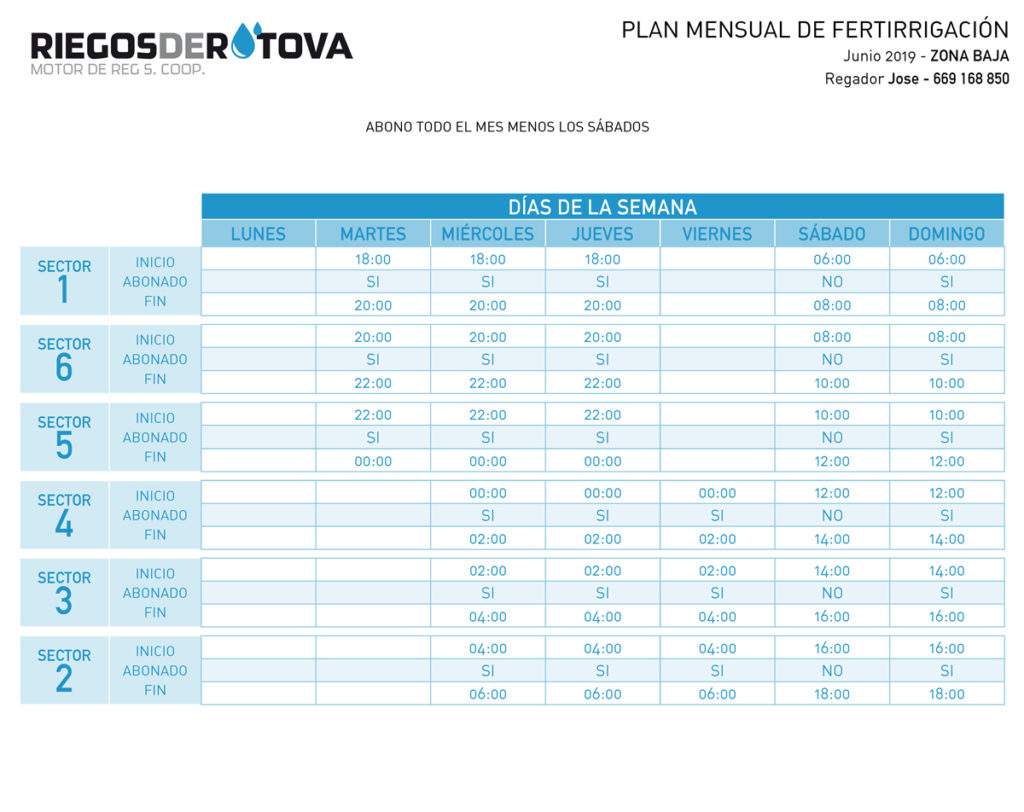 RIEGOSDEROTOVA
MOTOR DE REG S. COOP.

PLAN MENSUAL DE FERTIRRIGACIÓN
Junio 2019 - ZONA BAJA
Regador Jose - 669 168 850

ABONO TODO EL MES MENOS LOS SÁBADOS

| | | DÍAS DE LA SEMANA | | | | | | |
|---|---|---|---|---|---|---|---|---|
| | | LUNES | MARTES | MIÉRCOLES | JUEVES | VIERNES | SÁBADO | DOMINGO |
| SECTOR 1 | INICIO | | 18:00 | 18:00 | 18:00 | | 06:00 | 06:00 |
| | ABONADO | | SI | SI | SI | | NO | SI |
| | FIN | | 20:00 | 20:00 | 20:00 | | 08:00 | 08:00 |
| SECTOR 6 | INICIO | | 20:00 | 20:00 | 20:00 | | 08:00 | 08:00 |
| | ABONADO | | SI | SI | SI | | NO | SI |
| | FIN | | 22:00 | 22:00 | 22:00 | | 10:00 | 10:00 |
| SECTOR 5 | INICIO | | 22:00 | 22:00 | 22:00 | | 10:00 | 10:00 |
| | ABONADO | | SI | SI | SI | | NO | SI |
| | FIN | | 00:00 | 00:00 | 00:00 | | 12:00 | 12:00 |
| SECTOR 4 | INICIO | | | 00:00 | 00:00 | 00:00 | 12:00 | 12:00 |
| | ABONADO | | | SI | SI | SI | NO | SI |
| | FIN | | | 02:00 | 02:00 | 02:00 | 14:00 | 14:00 |
| SECTOR 3 | INICIO | | | 02:00 | 02:00 | 02:00 | 14:00 | 14:00 |
| | ABONADO | | | SI | SI | SI | NO | SI |
| | FIN | | | 04:00 | 04:00 | 04:00 | 16:00 | 16:00 |
| SECTOR 2 | INICIO | | | 04:00 | 04:00 | 04:00 | 16:00 | 16:00 |
| | ABONADO | | | SI | SI | SI | NO | SI |
| | FIN | | | 06:00 | 06:00 | 06:00 | 18:00 | 18:00 |